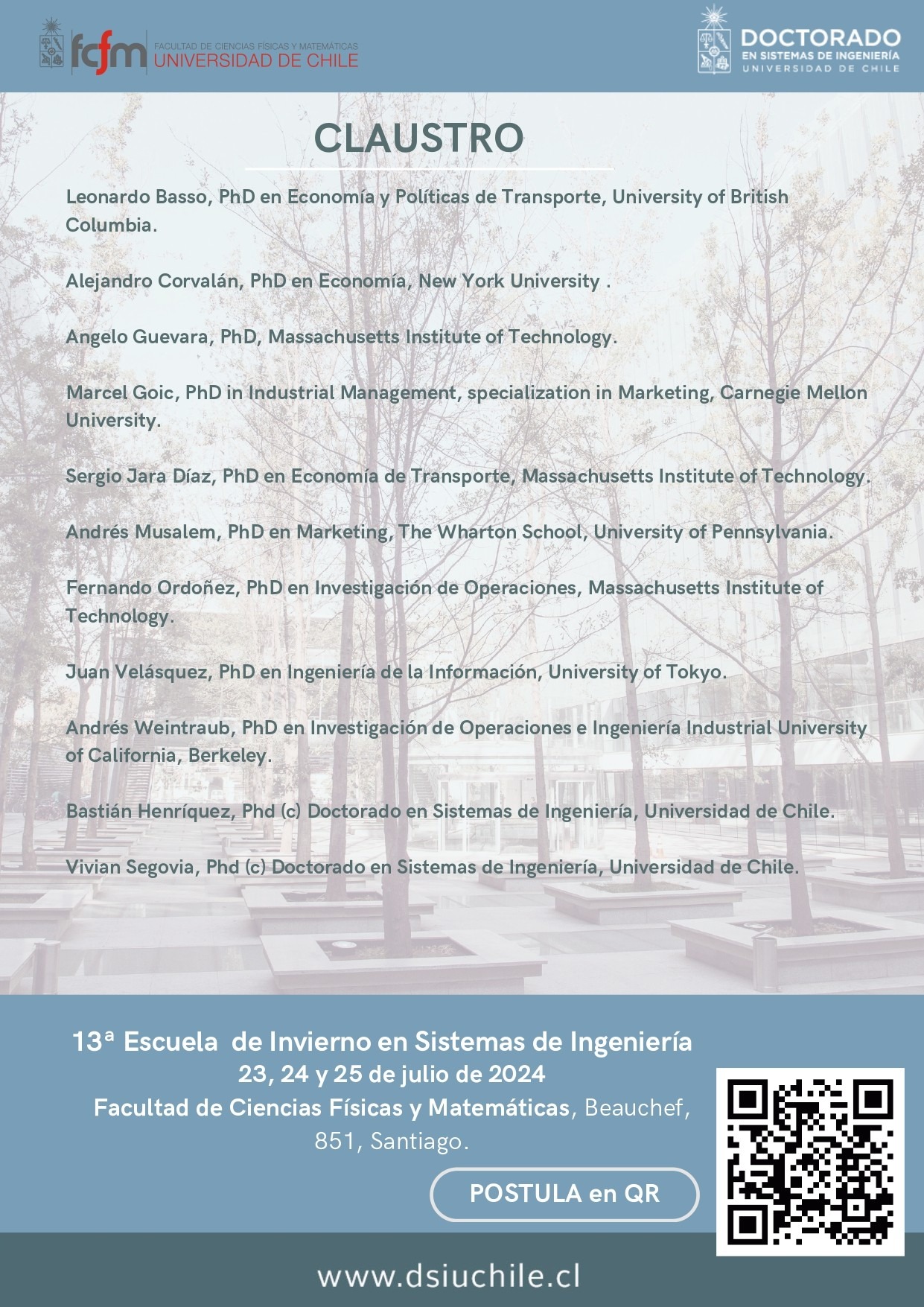 fcfm FACULTAD DE CIENCIAS FÍSICAS Y MATEMÁTICAS UNIVERSIDAD DE CHILE

DOCTORADO EN SISTEMAS DE INGENIERÍA UNIVERSIDAD DE CHILE

CLAUSTRO

Leonardo Basso, PhD en Economía y Políticas de Transporte, University of British Columbia.

Alejandro Corvalán, PhD en Economía, New York University .

Angelo Guevara, PhD, Massachusetts Institute of Technology.

Marcel Goic, PhD in Industrial Management, specialization in Marketing, Carnegie Mellon University.

Sergio Jara Díaz, PhD en Economía de Transporte, Massachusetts Institute of Technology.

Andrés Musalem, PhD en Marketing, The Wharton School, University of Pennsylvania.

Fernando Ordoñez, PhD en Investigación de Operaciones, Massachusetts Institute of Technology.

Juan Velásquez, PhD en Ingeniería de la Información, University of Tokyo.

Andrés Weintraub, PhD en Investigación de Operaciones e Ingeniería Industrial University of California, Berkeley.

Bastián Henríquez, Phd (c) Doctorado en Sistemas de Ingeniería, Universidad de Chile.

Vivian Segovia, Phd (c) Doctorado en Sistemas de Ingeniería, Universidad de Chile.

13ª Escuela de Invierno en Sistemas de Ingeniería
23, 24 y 25 de julio de 2024
Facultad de Ciencias Físicas y Matemáticas, Beauchef, 851, Santiago.

POSTULA en QR

www.dsiuchile.cl